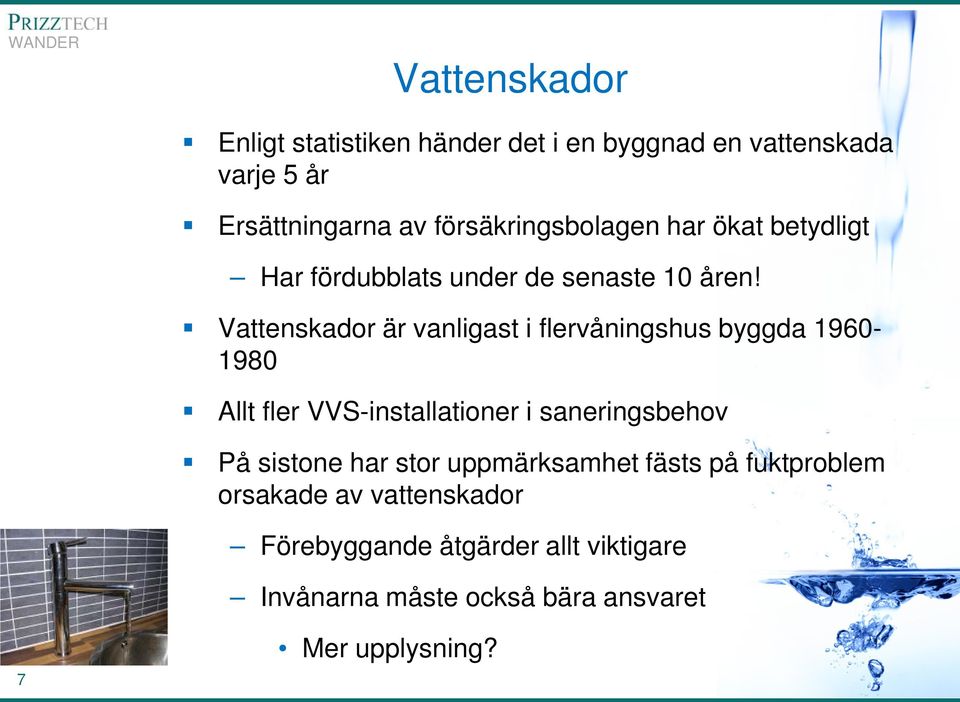 PRIZZTECH
WANDER

Vattenskador

▪ Enligt statistiken händer det i en byggnad en vattenskada varje 5 år

▪ Ersättningarna av försäkringsbolagen har ökat betydligt
 – Har fördubblats under de senaste 10 åren!

▪ Vattenskador är vanligast i flervåningshus byggda 1960-1980

▪ Allt fler VVS-installationer i saneringsbehov

▪ På sistone har stor uppmärksamhet fästs på fuktproblem orsakade av vattenskador
 – Förebyggande åtgärder allt viktigare
 – Invånarna måste också bära ansvaret
  • Mer upplysning?

7